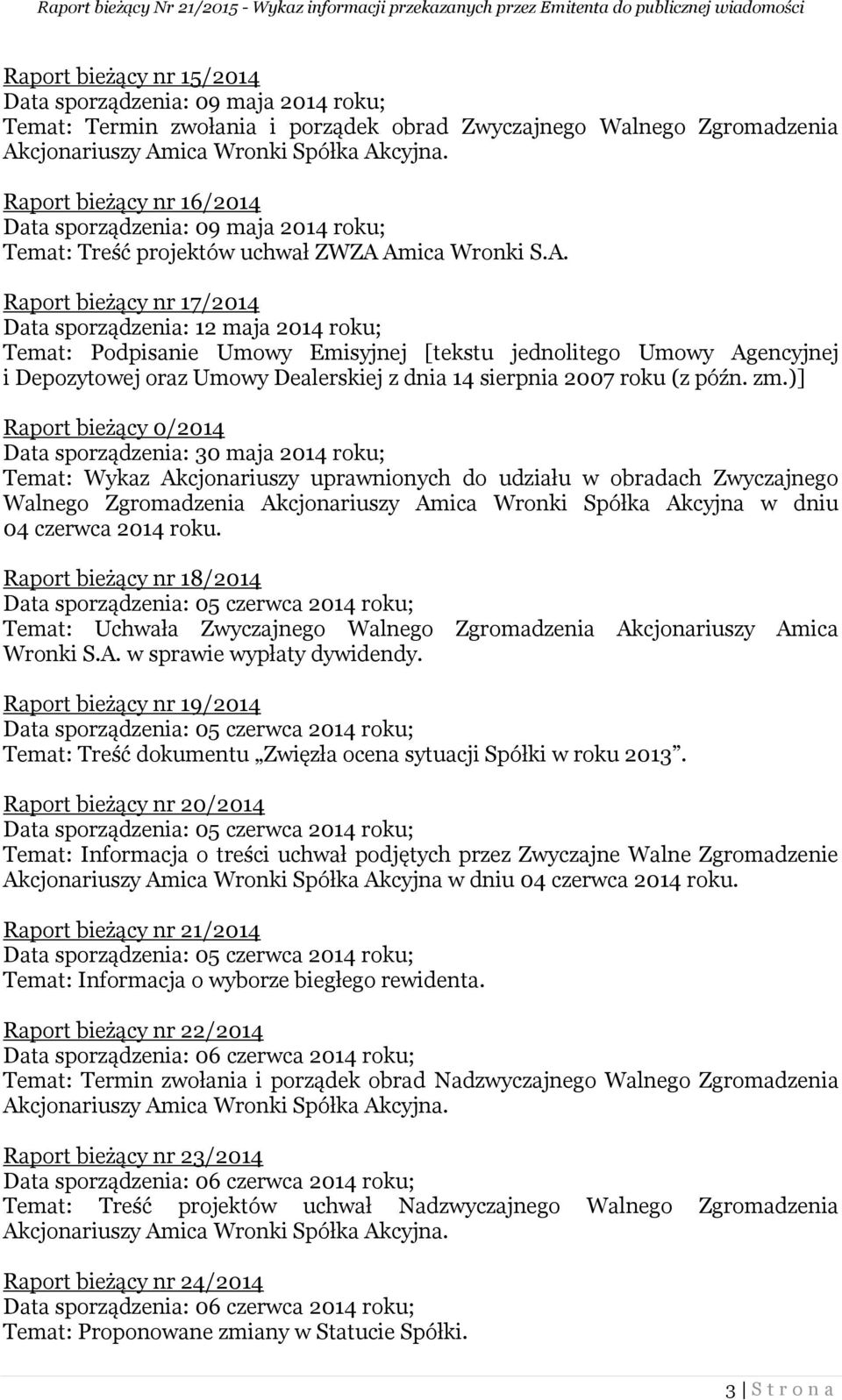 Raport bieżący Nr 21/2015 - Wykaz informacji przekazanych przez Emitenta do publicznej wiadomości

Raport bieżący nr 15/2014
Data sporządzenia: 09 maja 2014 roku;
Temat: Termin zwołania i porządek obrad Zwyczajnego Walnego Zgromadzenia Akcjonariuszy Amica Wronki Spółka Akcyjna.

Raport bieżący nr 16/2014
Data sporządzenia: 09 maja 2014 roku;
Temat: Treść projektów uchwał ZWZA Amica Wronki S.A.

Raport bieżący nr 17/2014
Data sporządzenia: 12 maja 2014 roku;
Temat: Podpisanie Umowy Emisyjnej [tekstu jednolitego Umowy Agencyjnej i Depozytowej oraz Umowy Dealerskiej z dnia 14 sierpnia 2007 roku (z późn. zm.)]

Raport bieżący 0/2014
Data sporządzenia: 30 maja 2014 roku;
Temat: Wykaz Akcjonariuszy uprawnionych do udziału w obradach Zwyczajnego Walnego Zgromadzenia Akcjonariuszy Amica Wronki Spółka Akcyjna w dniu 04 czerwca 2014 roku.

Raport bieżący nr 18/2014
Data sporządzenia: 05 czerwca 2014 roku;
Temat: Uchwała Zwyczajnego Walnego Zgromadzenia Akcjonariuszy Amica Wronki S.A. w sprawie wypłaty dywidendy.

Raport bieżący nr 19/2014
Data sporządzenia: 05 czerwca 2014 roku;
Temat: Treść dokumentu „Zwięzła ocena sytuacji Spółki w roku 2013”.

Raport bieżący nr 20/2014
Data sporządzenia: 05 czerwca 2014 roku;
Temat: Informacja o treści uchwał podjętych przez Zwyczajne Walne Zgromadzenie Akcjonariuszy Amica Wronki Spółka Akcyjna w dniu 04 czerwca 2014 roku.

Raport bieżący nr 21/2014
Data sporządzenia: 05 czerwca 2014 roku;
Temat: Informacja o wyborze biegłego rewidenta.

Raport bieżący nr 22/2014
Data sporządzenia: 06 czerwca 2014 roku;
Temat: Termin zwołania i porządek obrad Nadzwyczajnego Walnego Zgromadzenia Akcjonariuszy Amica Wronki Spółka Akcyjna.

Raport bieżący nr 23/2014
Data sporządzenia: 06 czerwca 2014 roku;
Temat: Treść projektów uchwał Nadzwyczajnego Walnego Zgromadzenia Akcjonariuszy Amica Wronki Spółka Akcyjna.

Raport bieżący nr 24/2014
Data sporządzenia: 06 czerwca 2014 roku;
Temat: Proponowane zmiany w Statucie Spółki.

3 | S t r o n a